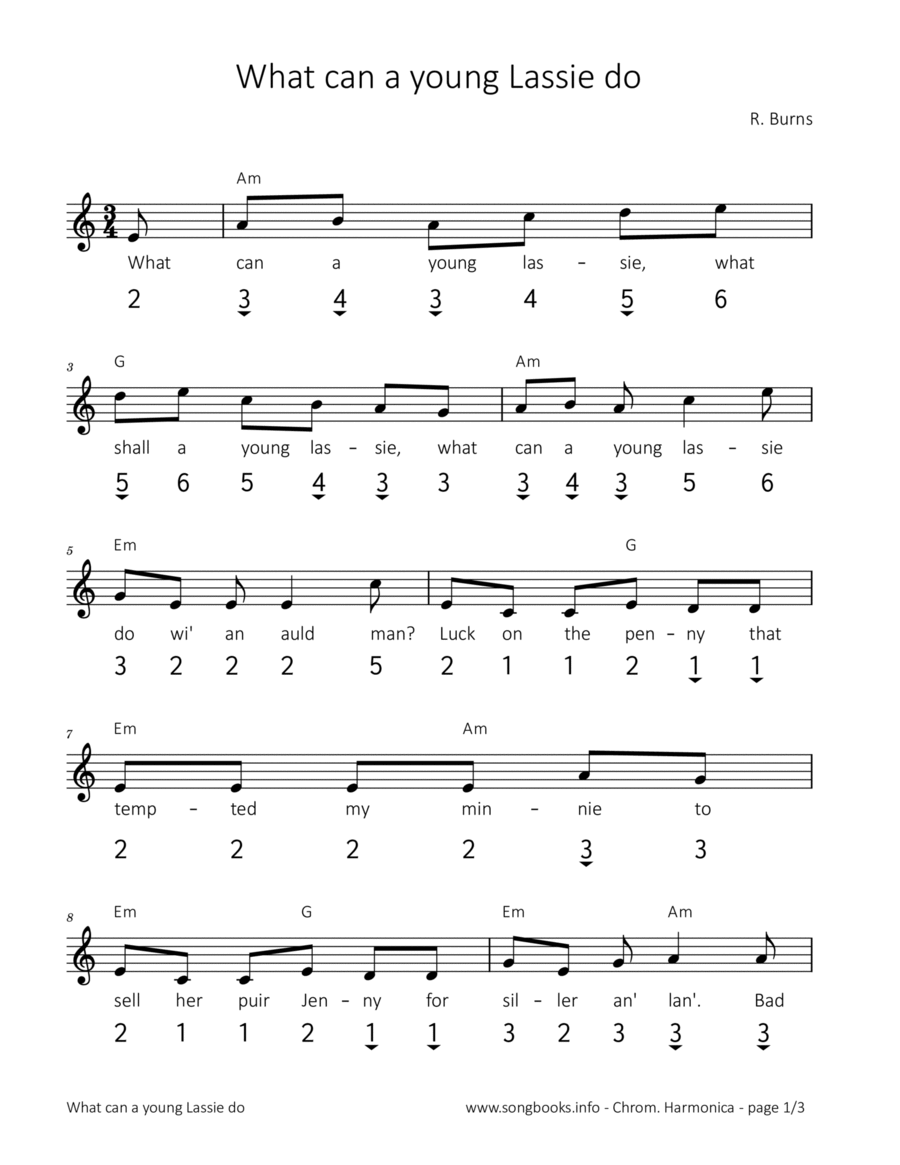 What can a young Lassie do

R. Burns

Am
What can a young las – sie, what
2 3 4 3 4 5 6

3
G Am
shall a young las – sie, what can a young las – sie
5 6 5 4 3 3 3 4 3 5 6

5
Em G
do wi' an auld man? Luck on the pen – ny that
3 2 2 2 5 2 1 1 2 1 1

7
Em Am
temp – ted my min – nie to
2 2 2 2 3 3

8
Em G Em Am
sell her puir Jen – ny for sil – ler an' lan'. Bad
2 1 1 2 1 1 3 2 3 3 3

What can a young Lassie do www.songbooks.info - Chrom. Harmonica - page 1/3